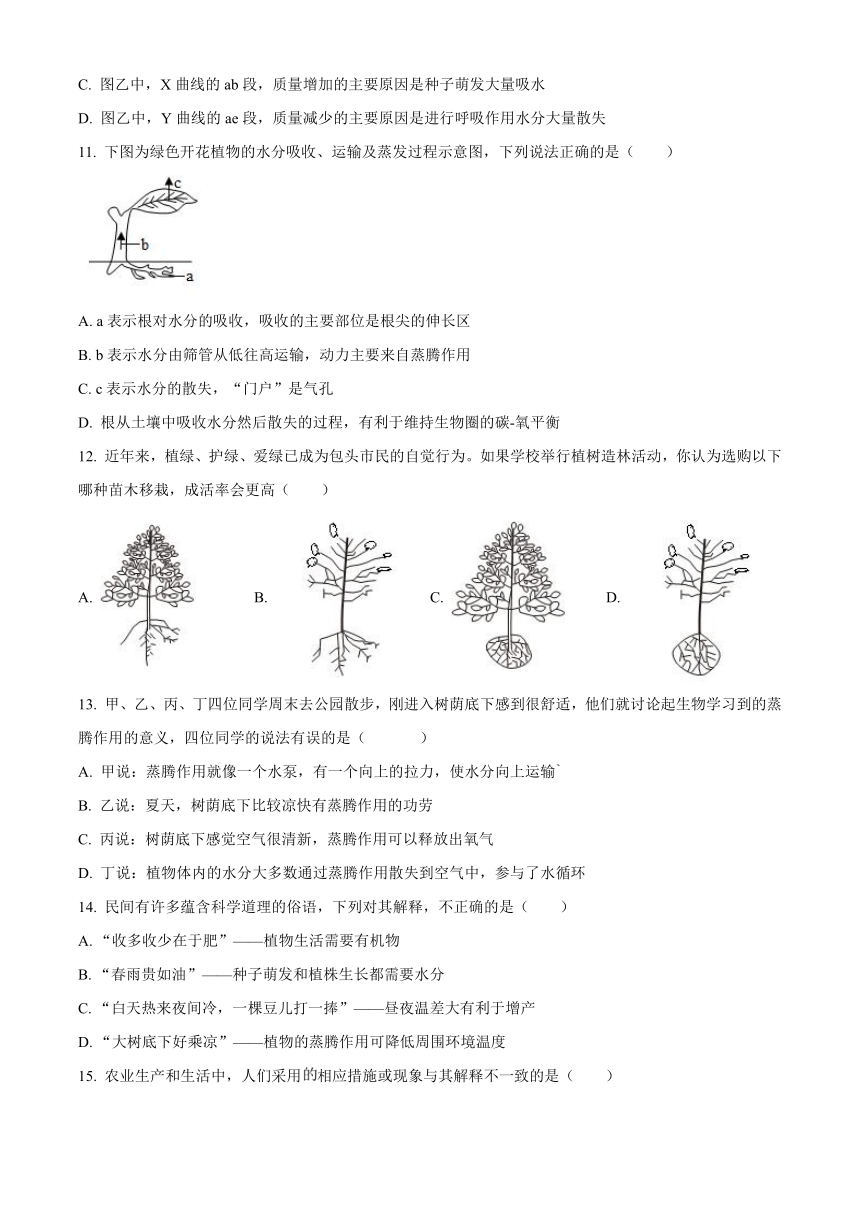 C. 图乙中，X 曲线的 ab 段，质量增加的主要原因是种子萌发大量吸水

D. 图乙中，Y 曲线的 ae 段，质量减少的主要原因是进行呼吸作用水分大量散失

11. 下图为绿色开花植物的水分吸收、运输及蒸发过程示意图，下列说法正确的是（　　）

c
b
a

A. a 表示根对水分的吸收，吸收的主要部位是根尖的伸长区

B. b 表示水分由筛管从低往高运输，动力主要来自蒸腾作用

C. c 表示水分的散失，“门户”是气孔

D. 根从土壤中吸收水分然后散失的过程，有利于维持生物圈的碳-氧平衡

12. 近年来，植绿、护绿、爱绿已成为包头市民的自觉行为。如果学校举行植树造林活动，你认为选购以下哪种苗木移栽，成活率会更高（　　）

A.　　B.　　C.　　D.

13. 甲、乙、丙、丁四位同学周末去公园散步，刚进入树荫底下感到很舒适，他们就讨论起生物学习到的蒸腾作用的意义，四位同学的说法有误的是（　　）

A. 甲说：蒸腾作用就像一个水泵，有一个向上的拉力，使水分向上运输`

B. 乙说：夏天，树荫底下比较凉快有蒸腾作用的功劳

C. 丙说：树荫底下感觉空气很清新，蒸腾作用可以释放出氧气

D. 丁说：植物体内的水分大多数通过蒸腾作用散失到空气中，参与了水循环

14. 民间有许多蕴含科学道理的俗语，下列对其解释，不正确的是（　　）

A. “收多收少在于肥”——植物生活需要有机物

B. “春雨贵如油”——种子萌发和植株生长都需要水分

C. “白天热来夜间冷，一棵豆儿打一捧”——昼夜温差大有利于增产

D. “大树底下好乘凉”——植物的蒸腾作用可降低周围环境温度

15. 农业生产和生活中，人们采用的相应措施或现象与其解释不一致的是（　　）